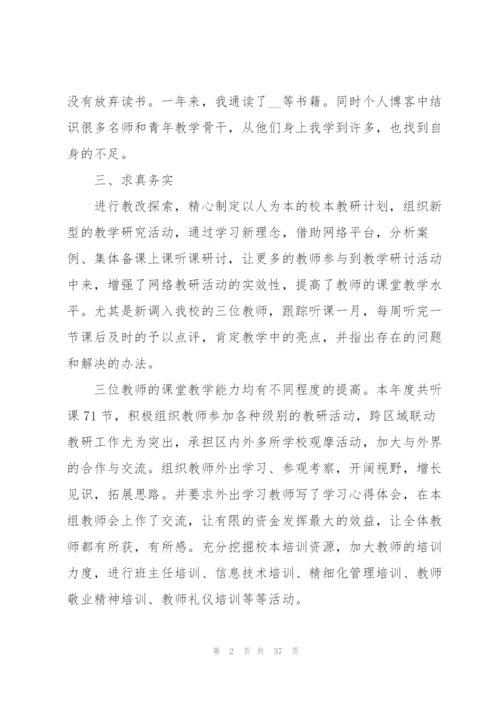 没有放弃读书。一年来，我通读了__等书籍。同时个人博客中结识很多名师和青年教学骨干，从他们身上我学到许多，也找到自身的不足。

三、求真务实

进行教改探索，精心制定以人为本的校本教研计划，组织新型的教学研究活动，通过学习新理念，借助网络平台，分析案例、集体备课上课听课研讨，让更多的教师参与到教学研讨活动中来，增强了网络教研活动的实效性，提高了教师的课堂教学水平。尤其是新调入我校的三位教师，跟踪听课一月，每周听完一节课后及时的予以点评，肯定教学中的亮点，并指出存在的问题和解决的办法。

三位教师的课堂教学能力均有不同程度的提高。本年度共听课71节，积极组织教师参加各种级别的教研活动，跨区域联动教研工作尤为突出，承担区内外多所学校观摩活动，加大与外界的合作与交流。组织教师外出学习、参观考察，开阔视野，增长见识，拓展思路。并要求外出学习教师写了学习心得体会，在本组教师会上作了交流，让有限的资金发挥最大的效益，让全体教师都有所获，有所感。充分挖掘校本培训资源，加大教师的培训力度，进行班主任培训、信息技术培训、精细化管理培训、教师敬业精神培训、教师礼仪培训等等活动。

第 2 页 共 37 页